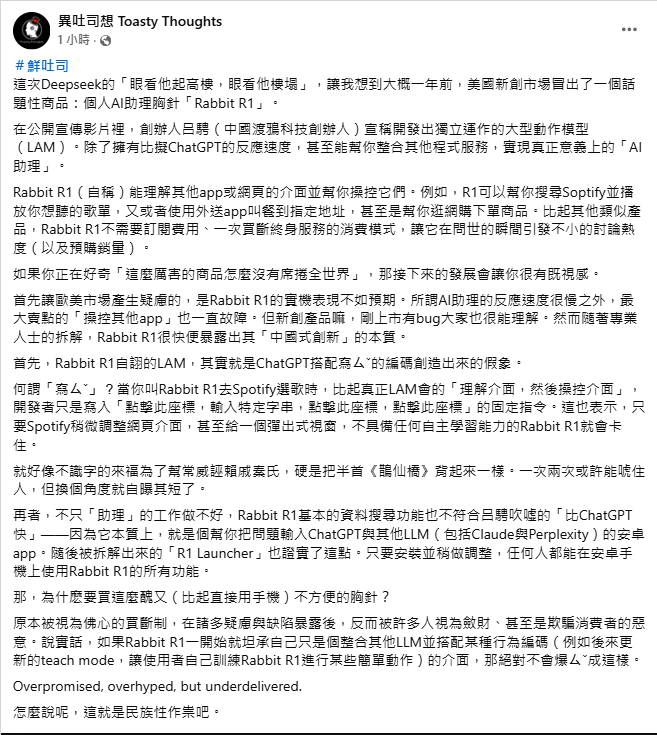 異吐司想 Toasty Thoughts
1 小時 · 

＃鮮吐司
這次Deepseek的「眼看他起高樓，眼看他樓塌」，讓我想到大概一年前，美國新創市場冒出了一個話題性商品：個人AI助理胸針「Rabbit R1」。

在公開宣傳影片裡，創辦人呂騁（中國渡鴉科技創辦人）宣稱開發出獨立運作的大型動作模型（LAM）。除了擁有比擬ChatGPT的反應速度，甚至能幫你整合其他程式服務，實現真正意義上的「AI助理」。

Rabbit R1（自稱）能理解其他app或網頁的介面並幫你操控它們。例如，R1可以幫你搜尋Soptify並播放你想聽的歌單，又或者使用外送app叫餐到指定地址，甚至是幫你逛網購下單商品。比起其他類似產品，Rabbit R1不需要訂閱費用、一次買斷終身服務的消費模式，讓它在問世的瞬間引發不小的討論熱度（以及預購銷量）。

如果你正在好奇「這麼厲害的商品怎麼沒有席捲全世界」，那接下來的發展會讓你很有既視感。

首先讓歐美市場產生疑慮的，是Rabbit R1的實機表現不如預期。所謂AI助理的反應速度很慢之外，最大賣點的「操控其他app」也一直故障。但新創產品嘛，剛上市有bug大家也很能理解。然而隨著專業人士的拆解，Rabbit R1很快便暴露出其「中國式創新」的本質。

首先，Rabbit R1自詡的LAM，其實就是ChatGPT搭配寫ㄙˇ的編碼創造出來的假象。

何謂「寫ㄙˇ」？當你叫Rabbit R1去Spotify選歌時，比起真正LAM會的「理解介面，然後操控介面」，開發者只是寫入「點擊此座標，輸入特定字串，點擊此座標，點擊此座標」的固定指令。這也表示，只要Spotify稍微調整網頁介面，甚至給一個彈出式視窗，不具備任何自主學習能力的Rabbit R1就會卡住。

就好像不識字的來福為了幫常威誣賴戚秦氏，硬是把半首《鵲仙橋》背起來一樣。一次兩次或許能唬住人，但換個角度就自曝其短了。

再者，不只「助理」的工作做不好，Rabbit R1基本的資料搜尋功能也不符合呂騁吹噓的「比ChatGPT快」——因為它本質上，就是個幫你把問題輸入ChatGPT與其他LLM（包括Claude與Perplexity）的安卓app。隨後被拆解出來的「R1 Launcher」也證實了這點。只要安裝並稍做調整，任何人都能在安卓手機上使用Rabbit R1的所有功能。

那，為什麼要買這麼醜又（比起直接用手機）不方便的胸針？

原本被視為佛心的買斷制，在諸多疑慮與缺陷暴露後，反而被許多人視為斂財、甚至是欺騙消費者的惡意。說實話，如果Rabbit R1一開始就坦承自己只是個整合其他LLM並搭配某種行為編碼（例如後來更新的teach mode，讓使用者自己訓練Rabbit R1進行某些簡單動作）的介面，那絕對不會爆ㄙˇ成這樣。

Overpromised, overhyped, but underdelivered.

怎麼說呢，這就是民族性作祟吧。